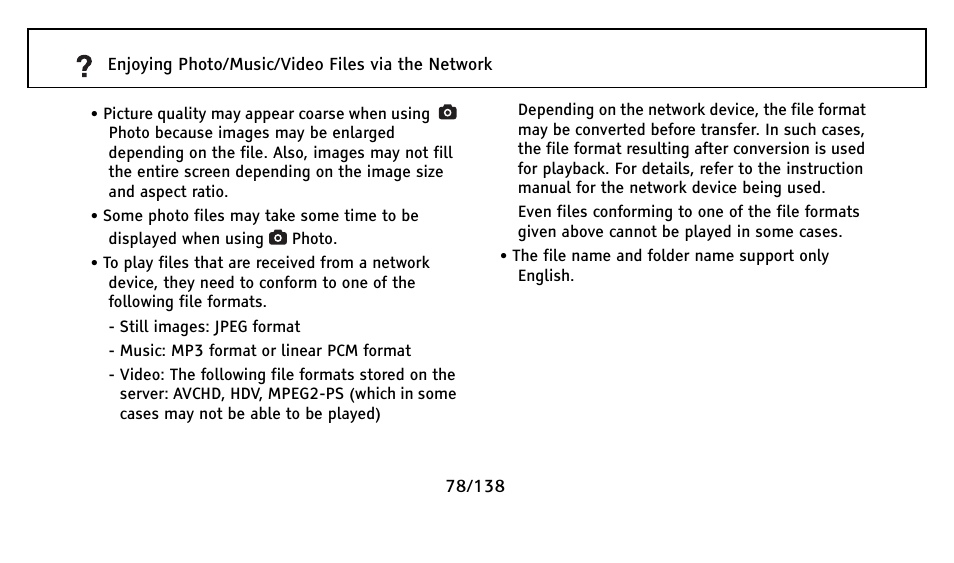 ? Enjoying Photo/Music/Video Files via the Network

• Picture quality may appear coarse when using Photo because images may be enlarged depending on the file. Also, images may not fill the entire screen depending on the image size and aspect ratio.

• Some photo files may take some time to be displayed when using Photo.

• To play files that are received from a network device, they need to conform to one of the following file formats.

- Still images: JPEG format

- Music: MP3 format or linear PCM format

- Video: The following file formats stored on the server: AVCHD, HDV, MPEG2-PS (which in some cases may not be able to be played)

Depending on the network device, the file format may be converted before transfer. In such cases, the file format resulting after conversion is used for playback. For details, refer to the instruction manual for the network device being used.

Even files conforming to one of the file formats given above cannot be played in some cases.

• The file name and folder name support only English.

78/138